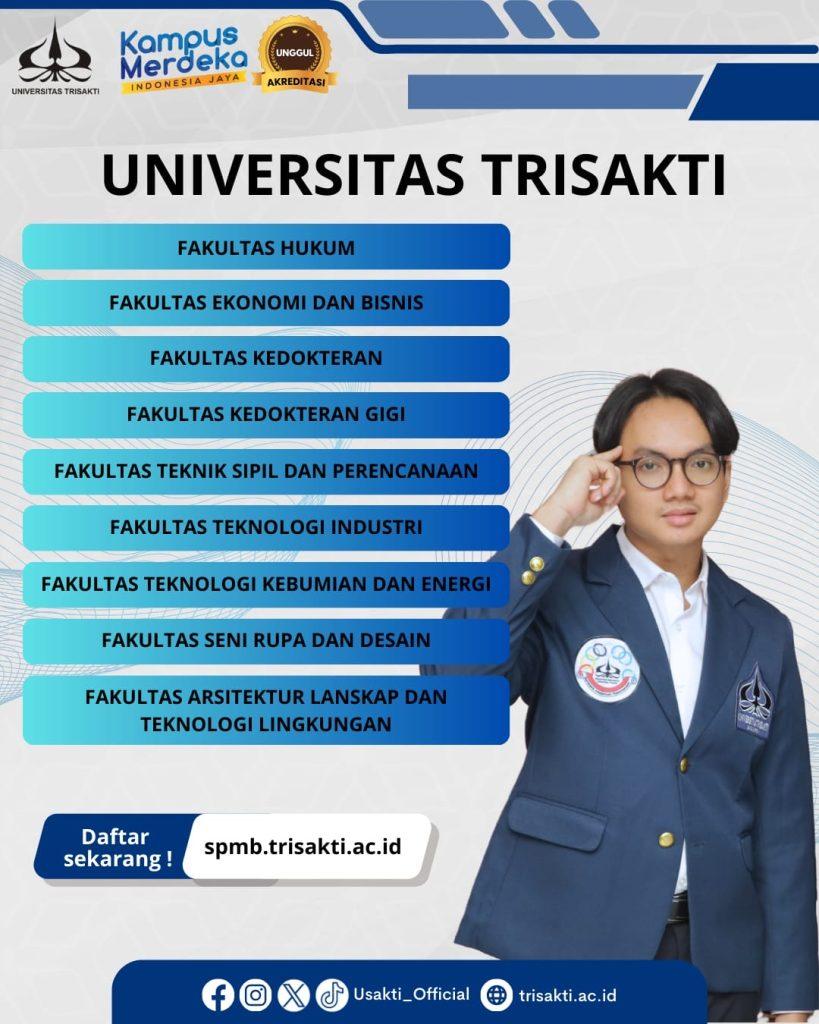 UNIVERSITAS TRISAKTI

Kampus Merdeka
INDONESIA JAYA

UNGGUL
AKREDITASI

UNIVERSITAS TRISAKTI

FAKULTAS HUKUM

FAKULTAS EKONOMI DAN BISNIS

FAKULTAS KEDOKTERAN

FAKULTAS KEDOKTERAN GIGI

FAKULTAS TEKNIK SIPIL DAN PERENCANAAN

FAKULTAS TEKNOLOGI INDUSTRI

FAKULTAS TEKNOLOGI KEBUMIAN DAN ENERGI

FAKULTAS SENI RUPA DAN DESAIN

FAKULTAS ARSITEKTUR LANSKAP DAN TEKNOLOGI LINGKUNGAN

Daftar sekarang !

spmb.trisakti.ac.id

Usakti_Official

trisakti.ac.id